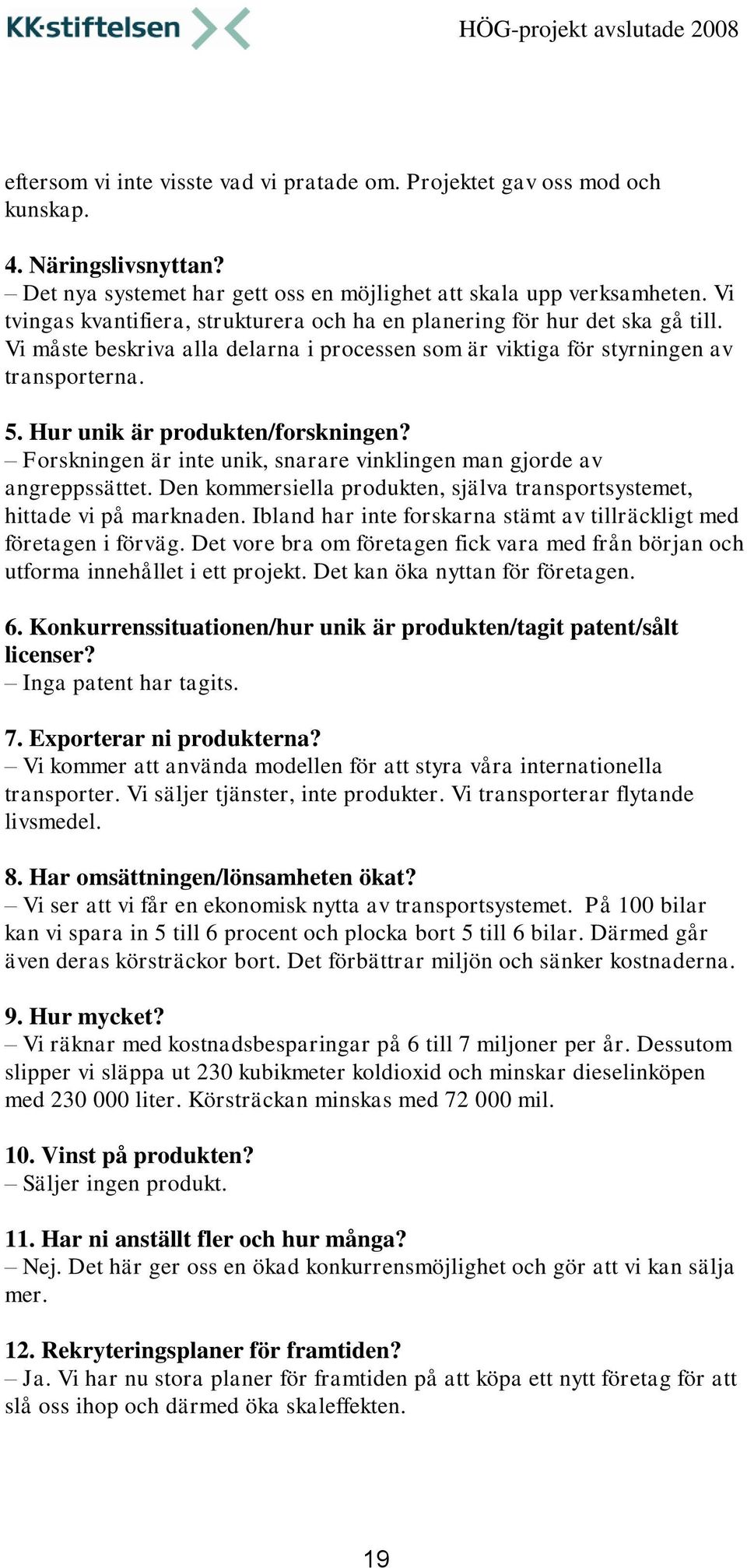 KK·stiftelsen

HÖG-projekt avslutade 2008

eftersom vi inte visste vad vi pratade om. Projektet gav oss mod och kunskap.

4. Näringslivsnyttan?
– Det nya systemet har gett oss en möjlighet att skala upp verksamheten. Vi tvingas kvantifiera, strukturera och ha en planering för hur det ska gå till. Vi måste beskriva alla delarna i processen som är viktiga för styrningen av transporterna.

5. Hur unik är produkten/forskningen?
– Forskningen är inte unik, snarare vinklingen man gjorde av angreppssättet. Den kommersiella produkten, själva transportsystemet, hittade vi på marknaden. Ibland har inte forskarna stämt av tillräckligt med företagen i förväg. Det vore bra om företagen fick vara med från början och utforma innehållet i ett projekt. Det kan öka nyttan för företagen.

6. Konkurrenssituationen/hur unik är produkten/tagit patent/sålt licenser?
– Inga patent har tagits.

7. Exporterar ni produkterna?
– Vi kommer att använda modellen för att styra våra internationella transporter. Vi säljer tjänster, inte produkter. Vi transporterar flytande livsmedel.

8. Har omsättningen/lönsamheten ökat?
– Vi ser att vi får en ekonomisk nytta av transportsystemet. På 100 bilar kan vi spara in 5 till 6 procent och plocka bort 5 till 6 bilar. Därmed går även deras körsträckor bort. Det förbättrar miljön och sänker kostnaderna.

9. Hur mycket?
– Vi räknar med kostnadsbesparingar på 6 till 7 miljoner per år. Dessutom slipper vi släppa ut 230 kubikmeter koldioxid och minskar dieselinköpen med 230 000 liter. Körsträckan minskas med 72 000 mil.

10. Vinst på produkten?
– Säljer ingen produkt.

11. Har ni anställt fler och hur många?
– Nej. Det här ger oss en ökad konkurrensmöjlighet och gör att vi kan sälja mer.

12. Rekryteringsplaner för framtiden?
– Ja. Vi har nu stora planer för framtiden på att köpa ett nytt företag för att slå oss ihop och därmed öka skaleffekten.

19